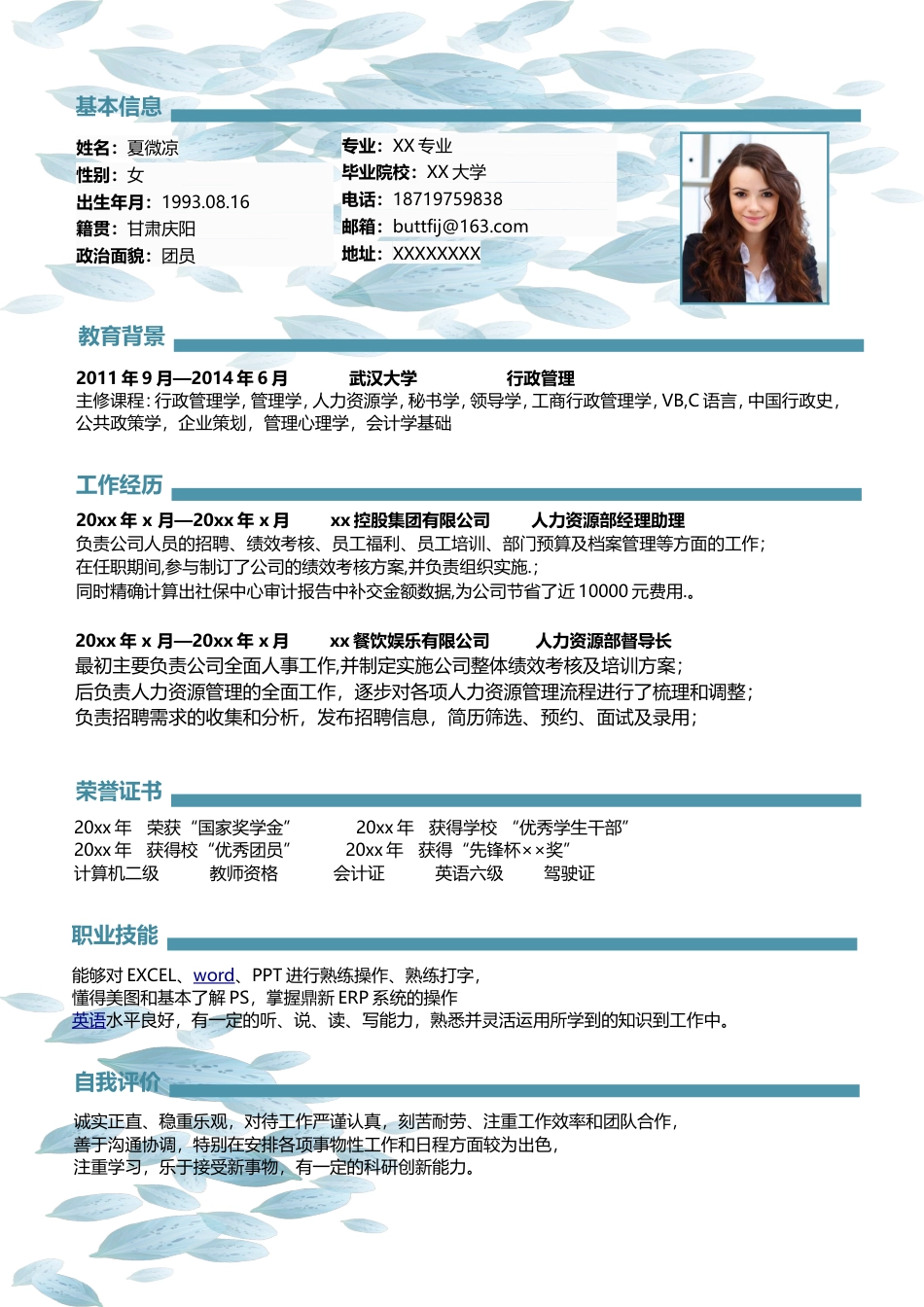 基本信息

姓名：夏微凉
性别：女
出生年月：1993.08.16
籍贯：甘肃庆阳
政治面貌：团员

专业：XX 专业
毕业院校：XX 大学
电话：18719759838
邮箱：buttfij@163.com
地址：XXXXXXXX

教育背景

2011 年 9 月—2014 年 6 月　　武汉大学　　行政管理
主修课程：行政管理学，管理学，人力资源学，秘书学，领导学，工商行政管理学，VB,C 语言，中国行政史，公共政策学，企业策划，管理心理学，会计学基础

工作经历

20xx 年 x 月—20xx 年 x 月　　xx 控股集团有限公司　　人力资源部经理助理
负责公司人员的招聘、绩效考核、员工福利、员工培训、部门预算及档案管理等方面的工作；
在任职期间,参与制订了公司的绩效考核方案,并负责组织实施.；
同时精确计算出社保中心审计报告中补交金额数据,为公司节省了近 10000 元费用.。

20xx 年 x 月—20xx 年 x 月　　xx 餐饮娱乐有限公司　　人力资源部督导长
最初主要负责公司全面人事工作,并制定实施公司整体绩效考核及培训方案；
后负责人力资源管理的全面工作，逐步对各项人力资源管理流程进行了梳理和调整；
负责招聘需求的收集和分析，发布招聘信息，简历筛选、预约、面试及录用；

荣誉证书

20xx 年　荣获“国家奖学金”　　20xx 年　获得学校　“优秀学生干部”
20xx 年　获得校“优秀团员”　　20xx 年　获得“先锋杯××奖”
计算机二级　　教师资格　　会计证　　英语六级　　驾驶证

职业技能

能够对 EXCEL、word、PPT 进行熟练操作、熟练打字，
懂得美图和基本了解 PS，掌握鼎新 ERP 系统的操作
英语水平良好，有一定的听、说、读、写能力，熟悉并灵活运用所学到的知识到工作中。

自我评价

诚实正直、稳重乐观，对待工作严谨认真，刻苦耐劳、注重工作效率和团队合作，
善于沟通协调，特别在安排各项事物性工作和日程方面较为出色，
注重学习，乐于接受新事物，有一定的科研创新能力。